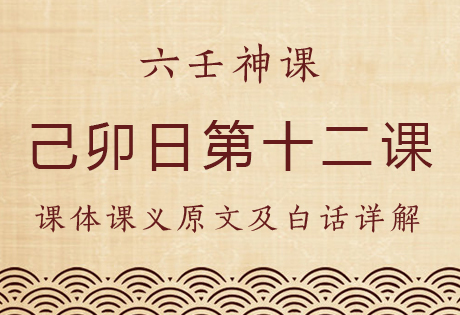 六壬神课

己卯日第十二课

课体课义原文及白话详解